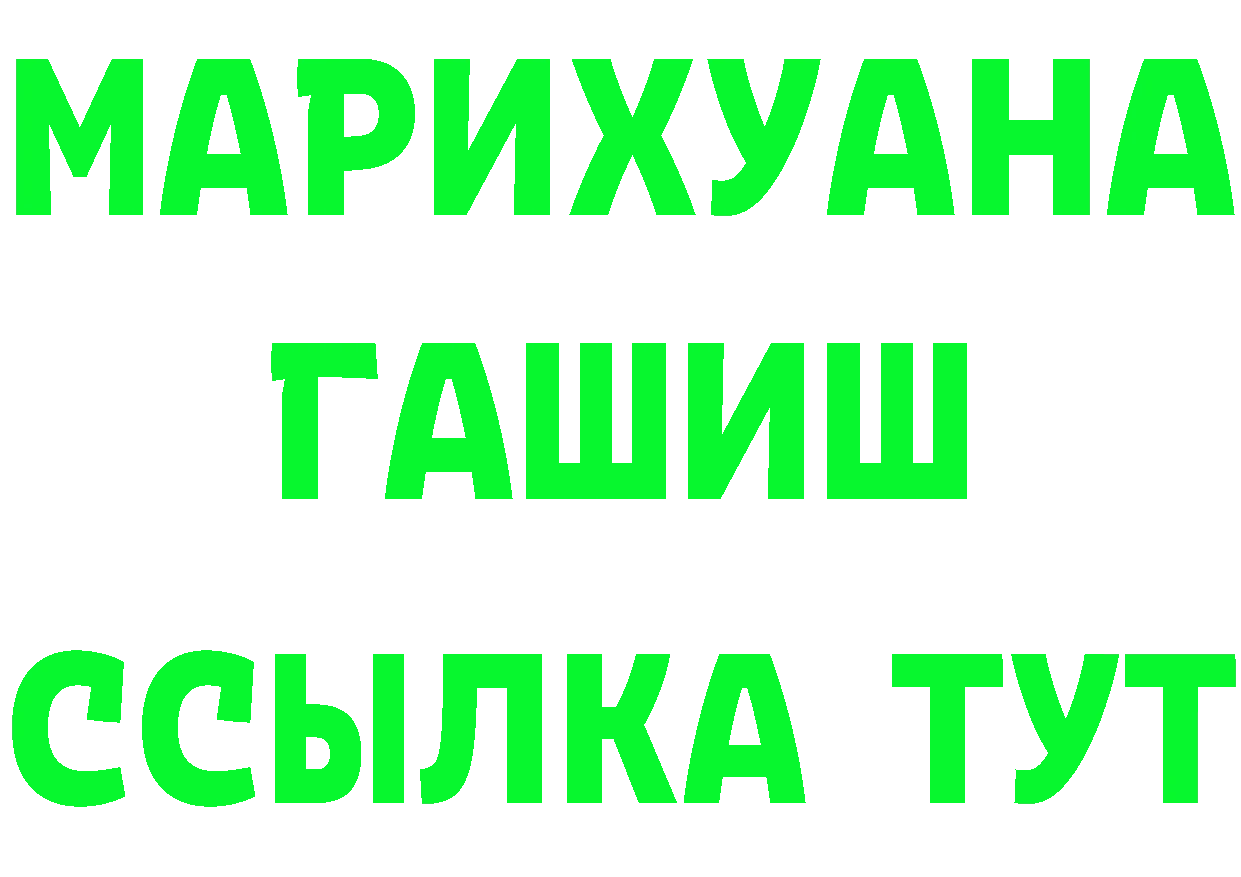 МАРИХУАНА
ГАШИШ
ССЫЛКА ТУТ